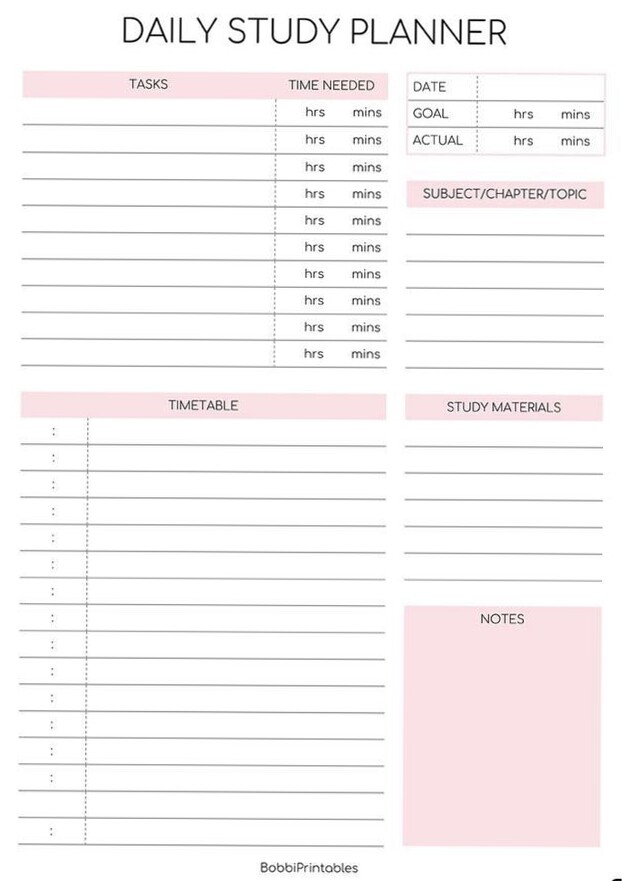 DAILY STUDY PLANNER

| TASKS | TIME NEEDED |
|---|---|
| | hrs mins |
| | hrs mins |
| | hrs mins |
| | hrs mins |
| | hrs mins |
| | hrs mins |
| | hrs mins |
| | hrs mins |
| | hrs mins |
| | hrs mins |

| DATE | |
|---|---|
| GOAL | hrs mins |
| ACTUAL | hrs mins |

SUBJECT/CHAPTER/TOPIC

TIMETABLE

:
:
:
:
:
:
:
:
:
:
:
:
:
:
:

STUDY MATERIALS

NOTES

BobbiPrintables